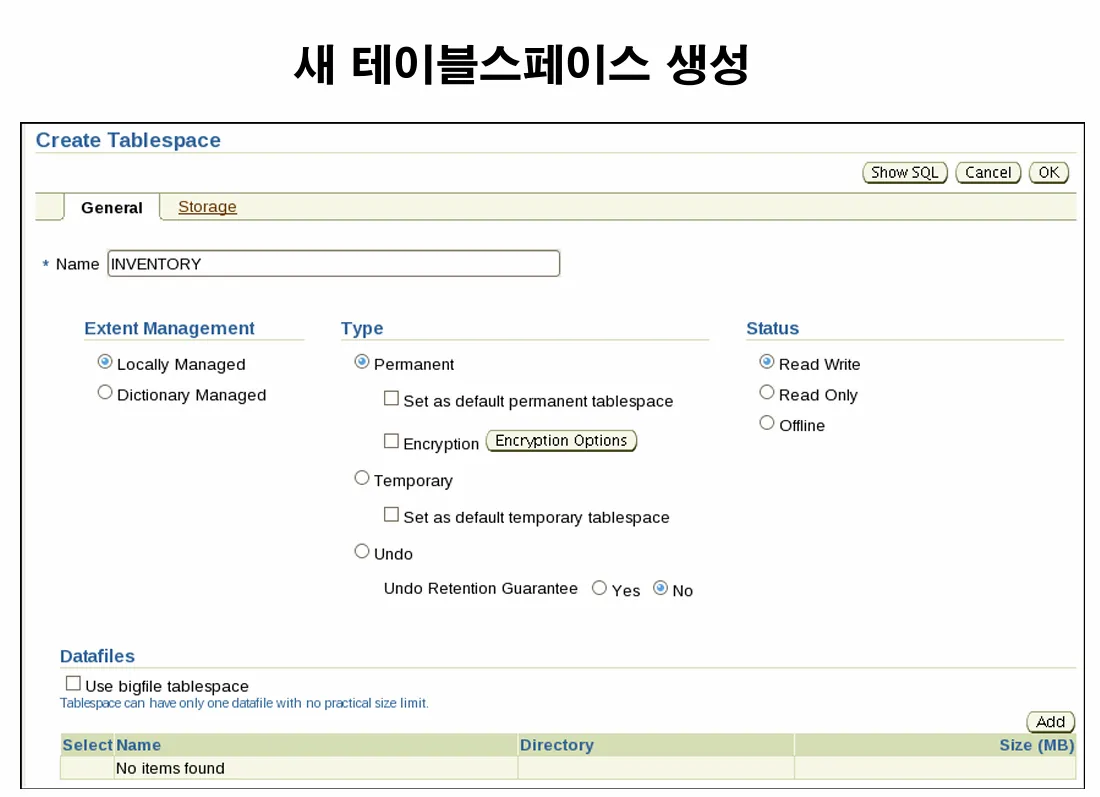 새 테이블스페이스 생성

Create Tablespace

Show SQL Cancel OK

General Storage

* Name INVENTORY

Extent Management

Locally Managed

Dictionary Managed

Type

Permanent

Set as default permanent tablespace

Encryption Encryption Options

Temporary

Set as default temporary tablespace

Undo

Undo Retention Guarantee Yes No

Status

Read Write

Read Only

Offline

Datafiles

Use bigfile tablespace

Tablespace can have only one datafile with no practical size limit.

Add

| Select | Name | Directory | Size (MB) |
|---|---|---|---|
| | No items found | | |